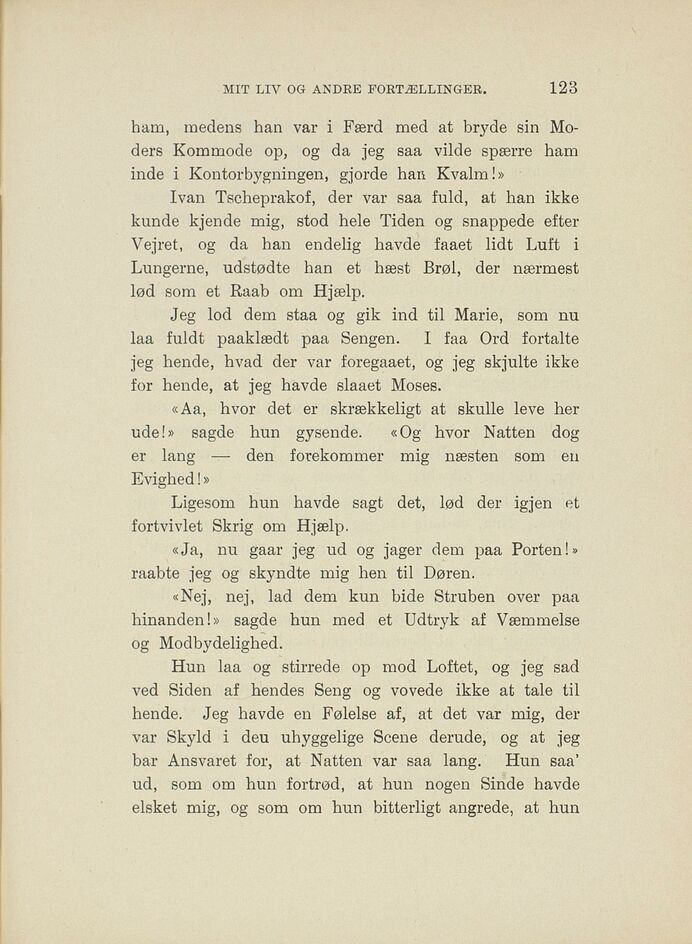 MIT LIV OG ANDRE FORTÆLLINGER. 123

ham, medens han var i Færd med at bryde sin Moders Kommode op, og da jeg saa vilde spærre ham inde i Kontorbygningen, gjorde han Kvalm!»

Ivan Tscheprakof, der var saa fuld, at han ikke kunde kjende mig, stod hele Tiden og snappede efter Vejret, og da han endelig havde faaet lidt Luft i Lungerne, udstødte han et hæst Brøl, der nærmest lød som et Raab om Hjælp.

Jeg lod dem staa og gik ind til Marie, som nu laa fuldt paaklædt paa Sengen. I faa Ord fortalte jeg hende, hvad der var foregaaet, og jeg skjulte ikke for hende, at jeg havde slaaet Moses.

«Aa, hvor det er skrækkeligt at skulle leve her ude!» sagde hun gysende. «Og hvor Natten dog er lang — den forekommer mig næsten som en Evighed!»

Ligesom hun havde sagt det, lød der igjen et fortvivlet Skrig om Hjælp.

«Ja, nu gaar jeg ud og jager dem paa Porten!» raabte jeg og skyndte mig hen til Døren.

«Nej, nej, lad dem kun bide Struben over paa hinanden!» sagde hun med et Udtryk af Væmmelse og Modbydelighed.

Hun laa og stirrede op mod Loftet, og jeg sad ved Siden af hendes Seng og vovede ikke at tale til hende. Jeg havde en Følelse af, at det var mig, der var Skyld i deu uhyggelige Scene derude, og at jeg bar Ansvaret for, at Natten var saa lang. Hun saa' ud, som om hun fortrød, at hun nogen Sinde havde elsket mig, og som om hun bitterligt angrede, at hun